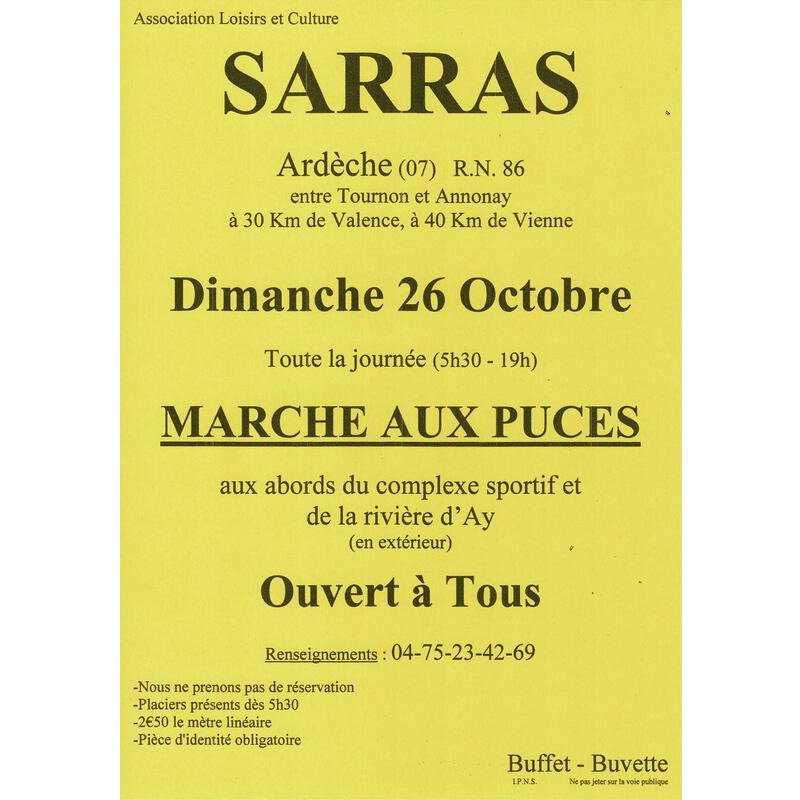 Association Loisirs et Culture

SARRAS

Ardèche (07) R.N. 86
entre Tournon et Annonay
à 30 Km de Valence, à 40 Km de Vienne

Dimanche 26 Octobre

Toute la journée (5h30 - 19h)

MARCHE AUX PUCES

aux abords du complexe sportif et de la rivière d'Ay
(en extérieur)

Ouvert à Tous

Renseignements : 04-75-23-42-69

-Nous ne prenons pas de réservation
-Placiers présents dès 5h30
-2€50 le mètre linéaire
-Pièce d'identité obligatoire

Buffet - Buvette

I.P.N.S. Ne pas jeter sur la voie publique